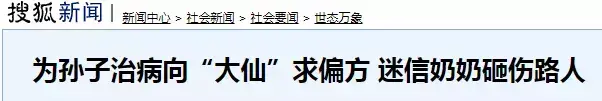 搜狐新闻 | 新闻中心 > 社会新闻 > 社会要闻 > 世态万象

为孙子治病向“大仙”求偏方 迷信奶奶砸伤路人